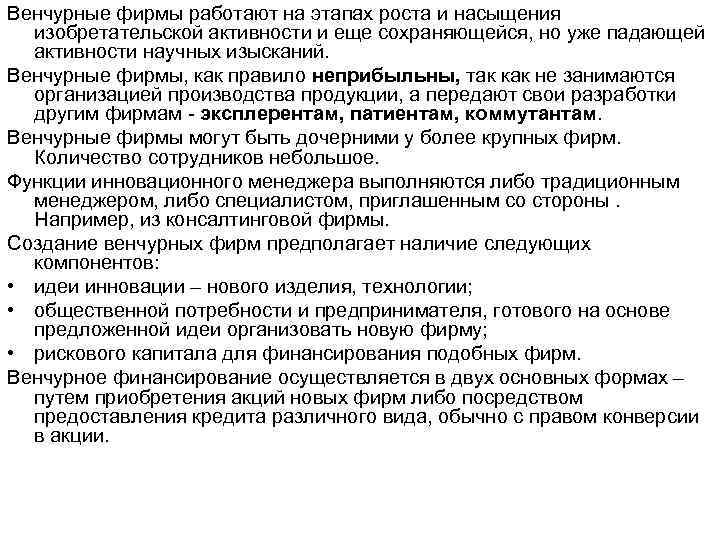 Венчурные фирмы работают на этапах роста и насыщения изобретательской активности и еще сохраняющейся, но уже падающей активности научных изысканий.

Венчурные фирмы, как правило неприбыльны, так как не занимаются организацией производства продукции, а передают свои разработки другим фирмам - эксплерентам, патиентам, коммутантам.

Венчурные фирмы могут быть дочерними у более крупных фирм. Количество сотрудников небольшое.

Функции инновационного менеджера выполняются либо традиционным менеджером, либо специалистом, приглашенным со стороны . Например, из консалтинговой фирмы.

Создание венчурных фирм предполагает наличие следующих компонентов:

• идеи инновации – нового изделия, технологии;

• общественной потребности и предпринимателя, готового на основе предложенной идеи организовать новую фирму;

• рискового капитала для финансирования подобных фирм.

Венчурное финансирование осуществляется в двух основных формах – путем приобретения акций новых фирм либо посредством предоставления кредита различного вида, обычно с правом конверсии в акции.